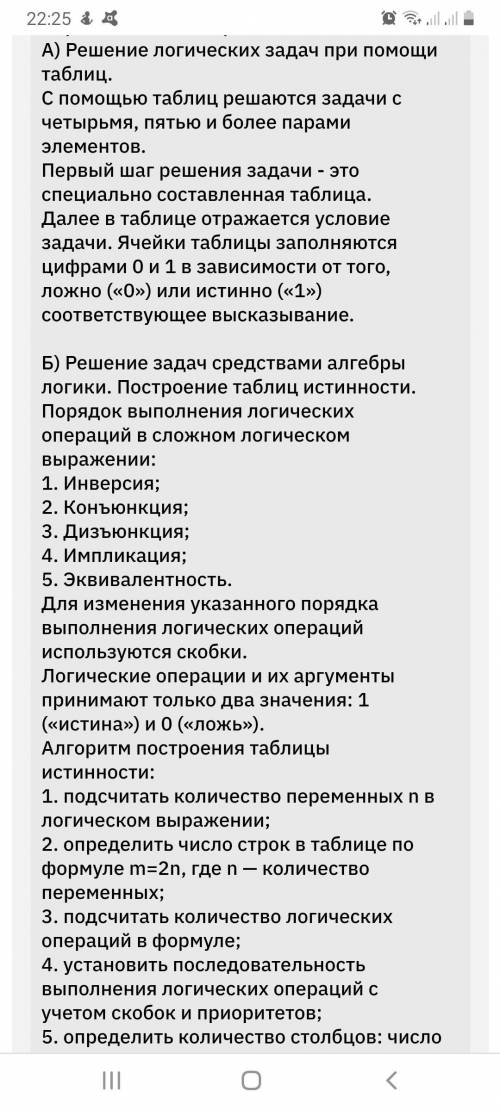 22:25

А) Решение логических задач при помощи таблиц.
С помощью таблиц решаются задачи с четырьмя, пятью и более парами элементов.
Первый шаг решения задачи - это специально составленная таблица.
Далее в таблице отражается условие задачи. Ячейки таблицы заполняются цифрами 0 и 1 в зависимости от того, ложно («0») или истинно («1») соответствующее высказывание.

Б) Решение задач средствами алгебры логики. Построение таблиц истинности.
Порядок выполнения логических операций в сложном логическом выражении:
1. Инверсия;
2. Конъюнкция;
3. Дизъюнкция;
4. Импликация;
5. Эквивалентность.
Для изменения указанного порядка выполнения логических операций используются скобки.
Логические операции и их аргументы принимают только два значения: 1 («истина») и 0 («ложь»).
Алгоритм построения таблицы истинности:
1. подсчитать количество переменных n в логическом выражении;
2. определить число строк в таблице по формуле m=2n, где n — количество переменных;
3. подсчитать количество логических операций в формуле;
4. установить последовательность выполнения логических операций с учетом скобок и приоритетов;
5. определить количество столбцов: число